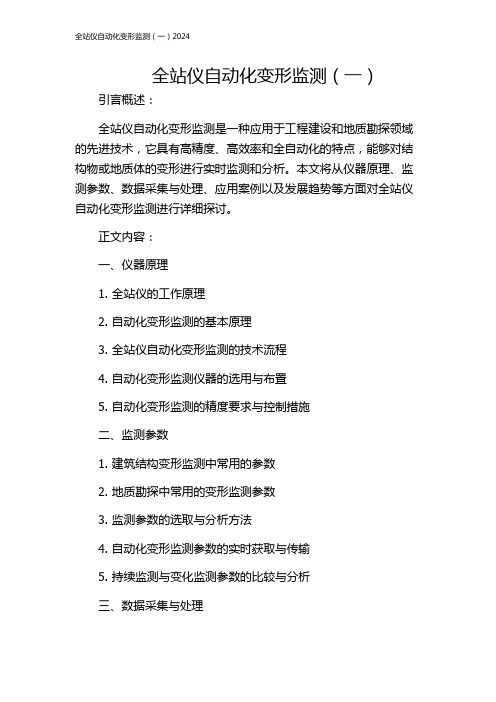 全站仪自动化变形监测（一）2024

全站仪自动化变形监测（一）

引言概述：

全站仪自动化变形监测是一种应用于工程建设和地质勘探领域的先进技术，它具有高精度、高效率和全自动化的特点，能够对结构物或地质体的变形进行实时监测和分析。本文将从仪器原理、监测参数、数据采集与处理、应用案例以及发展趋势等方面对全站仪自动化变形监测进行详细探讨。

正文内容：

一、仪器原理

1. 全站仪的工作原理

2. 自动化变形监测的基本原理

3. 全站仪自动化变形监测的技术流程

4. 自动化变形监测仪器的选用与布置

5. 自动化变形监测的精度要求与控制措施

二、监测参数

1. 建筑结构变形监测中常用的参数

2. 地质勘探中常用的变形监测参数

3. 监测参数的选取与分析方法

4. 自动化变形监测参数的实时获取与传输

5. 持续监测与变化监测参数的比较与分析

三、数据采集与处理